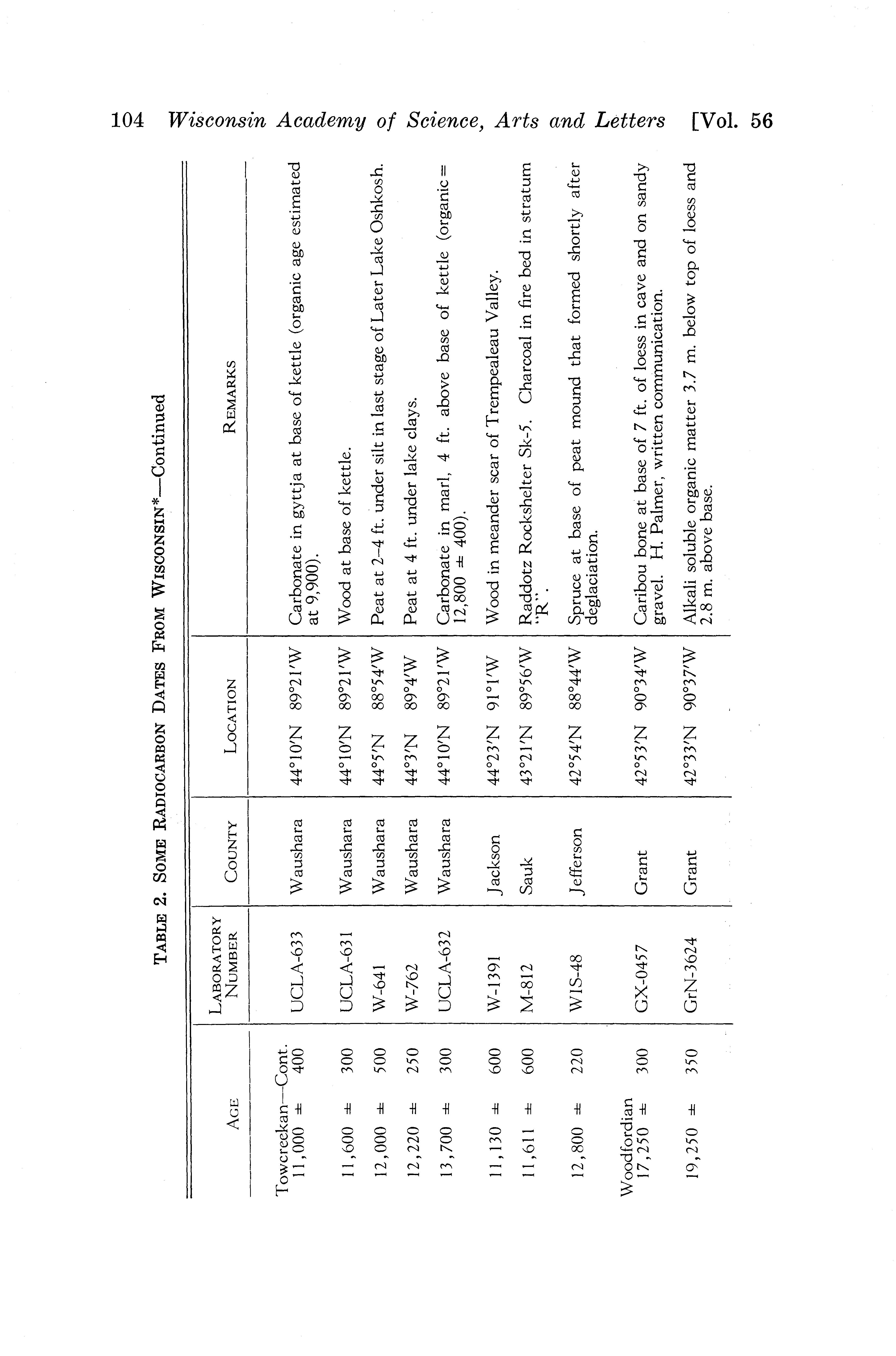 104 Wisconsin Academy of Science, Arts and Letters [Vol. 56

TABLE 2. SOME RADIOCARBON DATES FROM WISCONSIN*—Continued

| AGE | LABORATORY NUMBER | COUNTY | LOCATION | REMARKS |
|---|---|---|---|---|
| Towcreekan—Cont. | | | | |
| 11,000 ± 400 | UCLA-633 | Waushara | 44°10'N 89°21'W | Carbonate in gyttja at base of kettle (organic age estimated at 9,900). |
| 11,600 ± 300 | UCLA-631 | Waushara | 44°10'N 89°21'W | Wood at base of kettle. |
| 12,000 ± 500 | W-641 | Waushara | 44°5'N 88°54'W | Peat at 2–4 ft. under silt in last stage of Later Lake Oshkosh. |
| 12,220 ± 250 | W-762 | Waushara | 44°3'N 89°4'W | Peat at 4 ft. under lake clays. |
| 13,700 ± 300 | UCLA-632 | Waushara | 44°10'N 89°21'W | Carbonate in marl, 4 ft. above base of kettle (organic = 12,800 ± 400). |
| 11,130 ± 600 | W-1391 | Jackson | 44°23'N 91°1'W | Wood in meander scar of Trempealeau Valley. |
| 11,611 ± 600 | M-812 | Sauk | 43°21'N 89°56'W | Raddotz Rockshelter Sk-5. Charcoal in fire bed in stratum "R". |
| 12,800 ± 220 | WIS-48 | Jefferson | 42°54'N 88°44'W | Spruce at base of peat mound that formed shortly after deglaciation. |
| Woodfordian | | | | |
| 17,250 ± 300 | GX-0457 | Grant | 42°53'N 90°34'W | Caribou bone at base of 7 ft. of loess in cave and on sandy gravel. H. Palmer, written communication. |
| 19,250 ± 350 | GrN-3624 | Grant | 42°33'N 90°37'W | Alkali soluble organic matter 3.7 m. below top of loess and 2.8 m. above base. |